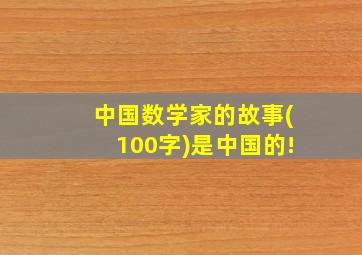 中国数学家的故事(100字)是中国的!